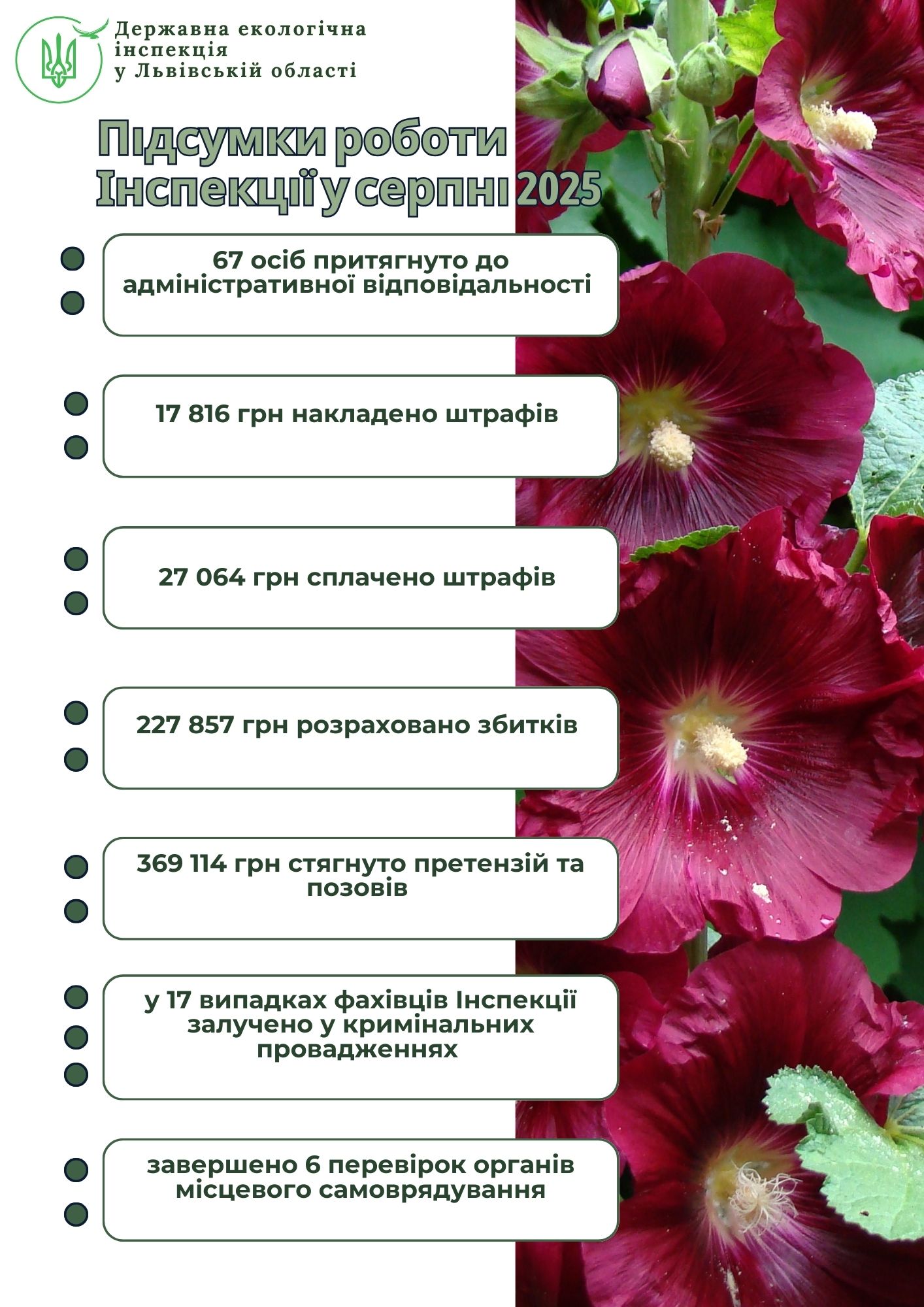 Державна екологічна інспекція у Львівській області

Підсумки роботи Інспекції у серпні 2025

67 осіб притягнуто до адміністративної відповідальності

17 816 грн накладено штрафів

27 064 грн сплачено штрафів

227 857 грн розраховано збитків

369 114 грн стягнуто претензій та позовів

у 17 випадках фахівців Інспекції залучено у кримінальних провадженнях

завершено 6 перевірок органів місцевого самоврядування